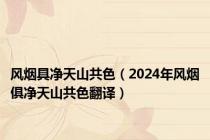 风烟具净天山共色（2024年风烟俱净天山共色翻译）